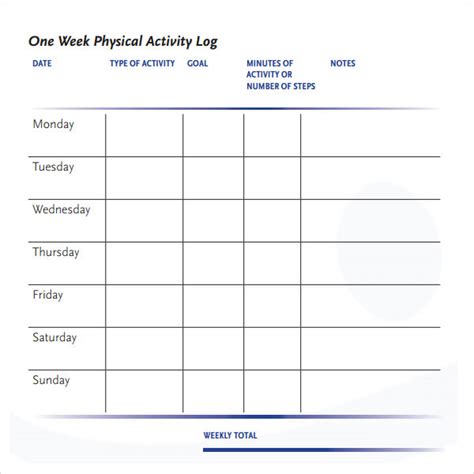 One Week Physical Activity Log

| DATE | TYPE OF ACTIVITY | GOAL | MINUTES OF ACTIVITY OR NUMBER OF STEPS | NOTES |
|---|---|---|---|---|
| Monday | | | | |
| Tuesday | | | | |
| Wednesday | | | | |
| Thursday | | | | |
| Friday | | | | |
| Saturday | | | | |
| Sunday | | | | |

WEEKLY TOTAL